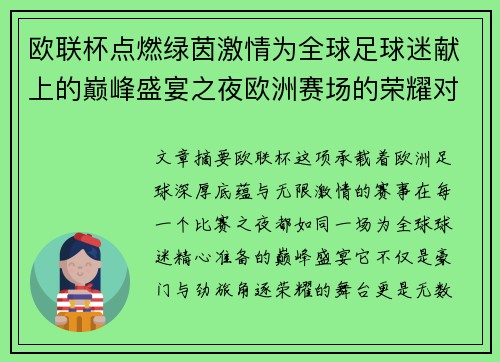 欧联杯点燃绿茵激情为全球足球迷献上的巅峰盛宴之夜欧洲赛场的荣耀对

文章摘要欧联杯这项承载着欧洲足球深厚底蕴与无限激情的赛事在每一个比赛之夜都如同一场为全球球迷精心准备的巅峰盛宴它不仅是豪门与劲旅角逐荣耀的舞台更是无数